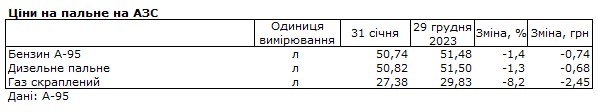 Ціни на пальне на АЗС

|  | Одиниця вимірювання | 31 січня | 29 грудня 2023 | Зміна, % | Зміна, грн |
|---|---|---|---|---|---|
| Бензин А-95 | л | 50,74 | 51,48 | -1,4 | -0,74 |
| Дизельне пальне | л | 50,82 | 51,50 | -1,3 | -0,68 |
| Газ скраплений | л | 27,38 | 29,83 | -8,2 | -2,45 |

Дані: А-95